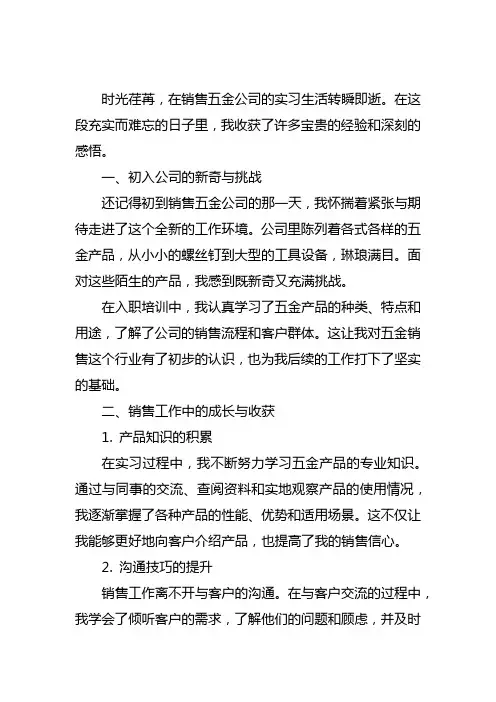 时光荏苒，在销售五金公司的实习生活转瞬即逝。在这段充实而难忘的日子里，我收获了许多宝贵的经验和深刻的感悟。

一、初入公司的新奇与挑战

还记得初到销售五金公司的那一天，我怀揣着紧张与期待走进了这个全新的工作环境。公司里陈列着各式各样的五金产品，从小小的螺丝钉到大型的工具设备，琳琅满目。面对这些陌生的产品，我感到既新奇又充满挑战。

在入职培训中，我认真学习了五金产品的种类、特点和用途，了解了公司的销售流程和客户群体。这让我对五金销售这个行业有了初步的认识，也为我后续的工作打下了坚实的基础。

二、销售工作中的成长与收获

1. 产品知识的积累

在实习过程中，我不断努力学习五金产品的专业知识。通过与同事的交流、查阅资料和实地观察产品的使用情况，我逐渐掌握了各种产品的性能、优势和适用场景。这不仅让我能够更好地向客户介绍产品，也提高了我的销售信心。

2. 沟通技巧的提升

销售工作离不开与客户的沟通。在与客户交流的过程中，我学会了倾听客户的需求，了解他们的问题和顾虑，并及时